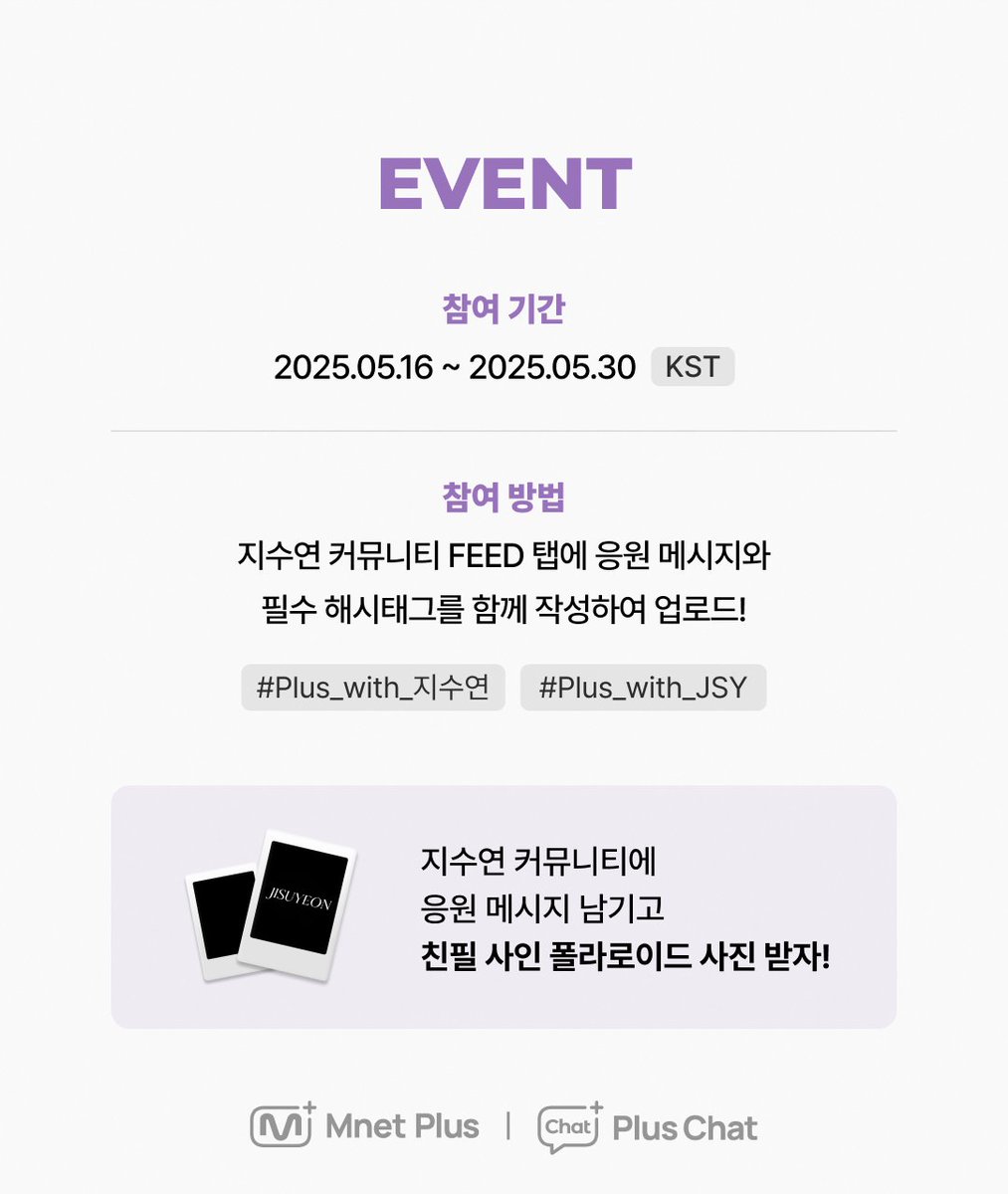 EVENT

참여 기간

2025.05.16 ~ 2025.05.30 KST

참여 방법

지수연 커뮤니티 FEED 탭에 응원 메시지와 필수 해시태그를 함께 작성하여 업로드!

#Plus_with_지수연 #Plus_with_JSY

JISUYEON

지수연 커뮤니티에
응원 메시지 남기고
친필 사인 폴라로이드 사진 받자!

Mnet Plus | Chat Plus Chat